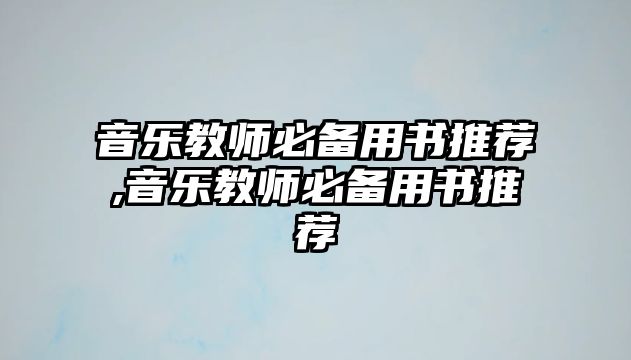 音乐教师必备用书推荐,音乐教师必备用书推荐